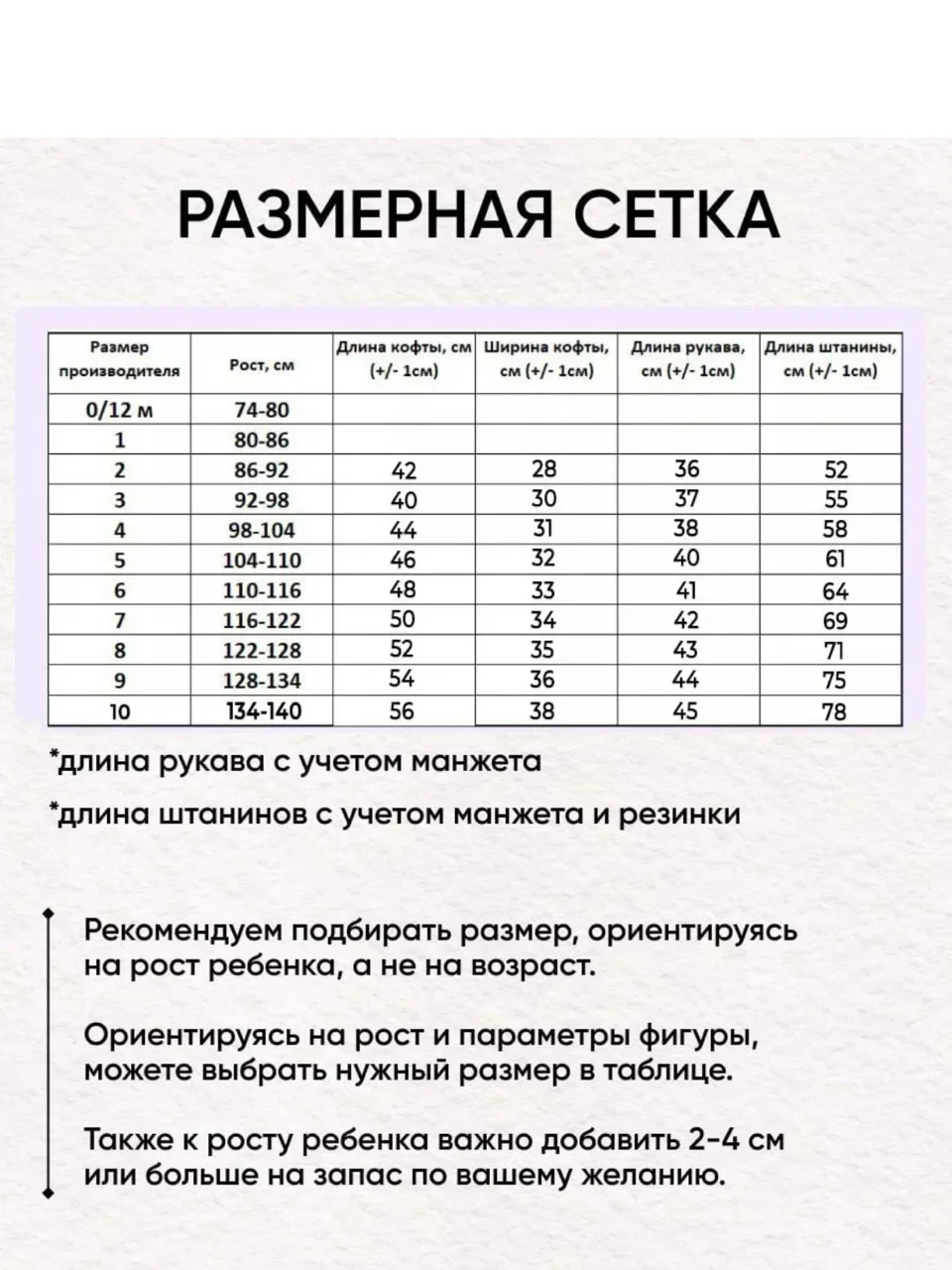 РАЗМЕРНАЯ СЕТКА

| Размер производителя | Рост, см | Длина кофты, см (+/- 1см) | Ширина кофты, см (+/- 1см) | Длина рукава, см (+/- 1см) | Длина штанины, см (+/- 1см) |
|---|---|---|---|---|---|
| 0/12 м | 74-80 | | | | |
| 1 | 80-86 | | | | |
| 2 | 86-92 | 42 | 28 | 36 | 52 |
| 3 | 92-98 | 40 | 30 | 37 | 55 |
| 4 | 98-104 | 44 | 31 | 38 | 58 |
| 5 | 104-110 | 46 | 32 | 40 | 61 |
| 6 | 110-116 | 48 | 33 | 41 | 64 |
| 7 | 116-122 | 50 | 34 | 42 | 69 |
| 8 | 122-128 | 52 | 35 | 43 | 71 |
| 9 | 128-134 | 54 | 36 | 44 | 75 |
| 10 | 134-140 | 56 | 38 | 45 | 78 |

*длина рукава с учетом манжета

*длина штанинов с учетом манжета и резинки

Рекомендуем подбирать размер, ориентируясь на рост ребенка, а не на возраст.

Ориентируясь на рост и параметры фигуры, можете выбрать нужный размер в таблице.

Также к росту ребенка важно добавить 2-4 см или больше на запас по вашему желанию.